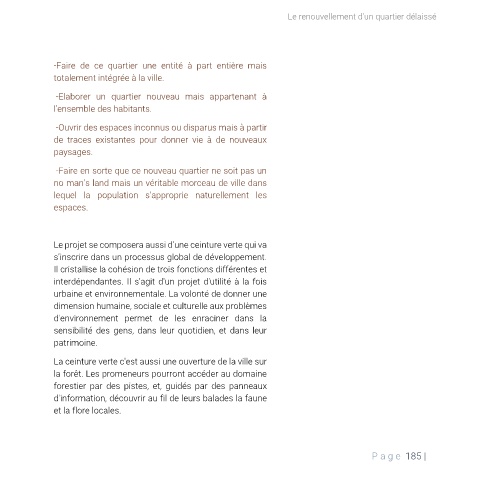 Le renouvellement d'un quartier délaissé

-Faire de ce quartier une entité à part entière mais totalement intégrée à la ville.

-Elaborer un quartier nouveau mais appartenant à l'ensemble des habitants.

-Ouvrir des espaces inconnus ou disparus mais à partir de traces existantes pour donner vie à de nouveaux paysages.

-Faire en sorte que ce nouveau quartier ne soit pas un no man's land mais un véritable morceau de ville dans lequel la population s'approprie naturellement les espaces.

Le projet se composera aussi d'une ceinture verte qui va s'inscrire dans un processus global de développement. Il cristallise la cohésion de trois fonctions différentes et interdépendantes. Il s'agit d'un projet d'utilité à la fois urbaine et environnementale. La volonté de donner une dimension humaine, sociale et culturelle aux problèmes d'environnement permet de les enraciner dans la sensibilité des gens, dans leur quotidien, et dans leur patrimoine.

La ceinture verte c'est aussi une ouverture de la ville sur la forêt. Les promeneurs pourront accéder au domaine forestier par des pistes, et, guidés par des panneaux d'information, découvrir au fil de leurs balades la faune et la flore locales.

Page 185 |